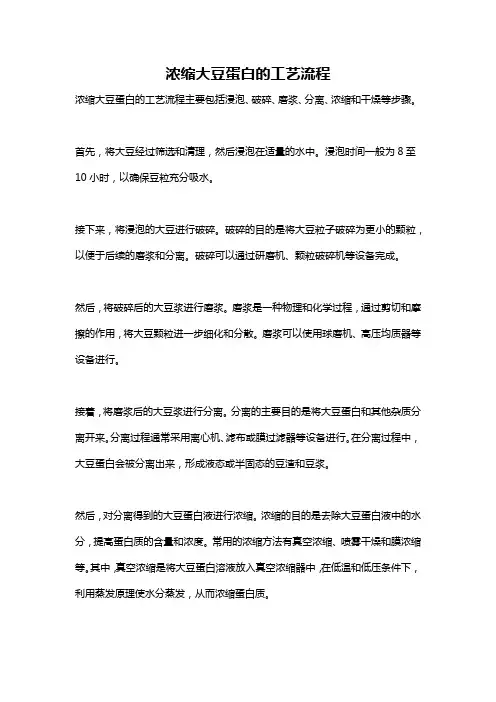 浓缩大豆蛋白的工艺流程

浓缩大豆蛋白的工艺流程主要包括浸泡、破碎、磨浆、分离、浓缩和干燥等步骤。

首先，将大豆经过筛选和清理，然后浸泡在适量的水中。浸泡时间一般为 8 至 10 小时，以确保豆粒充分吸水。

接下来，将浸泡的大豆进行破碎。破碎的目的是将大豆粒子破碎为更小的颗粒，以便于后续的磨浆和分离。破碎可以通过研磨机、颗粒破碎机等设备完成。

然后，将破碎后的大豆浆进行磨浆。磨浆是一种物理和化学过程，通过剪切和摩擦的作用，将大豆颗粒进一步细化和分散。磨浆可以使用球磨机、高压均质器等设备进行。

接着，将磨浆后的大豆浆进行分离。分离的主要目的是将大豆蛋白和其他杂质分离开来。分离过程通常采用离心机、滤布或膜过滤器等设备进行。在分离过程中，大豆蛋白会被分离出来，形成液态或半固态的豆渣和豆浆。

然后，对分离得到的大豆蛋白液进行浓缩。浓缩的目的是去除大豆蛋白液中的水分，提高蛋白质的含量和浓度。常用的浓缩方法有真空浓缩、喷雾干燥和膜浓缩等。其中，真空浓缩是将大豆蛋白溶液放入真空浓缩器中，在低温和低压条件下，利用蒸发原理使水分蒸发，从而浓缩蛋白质。